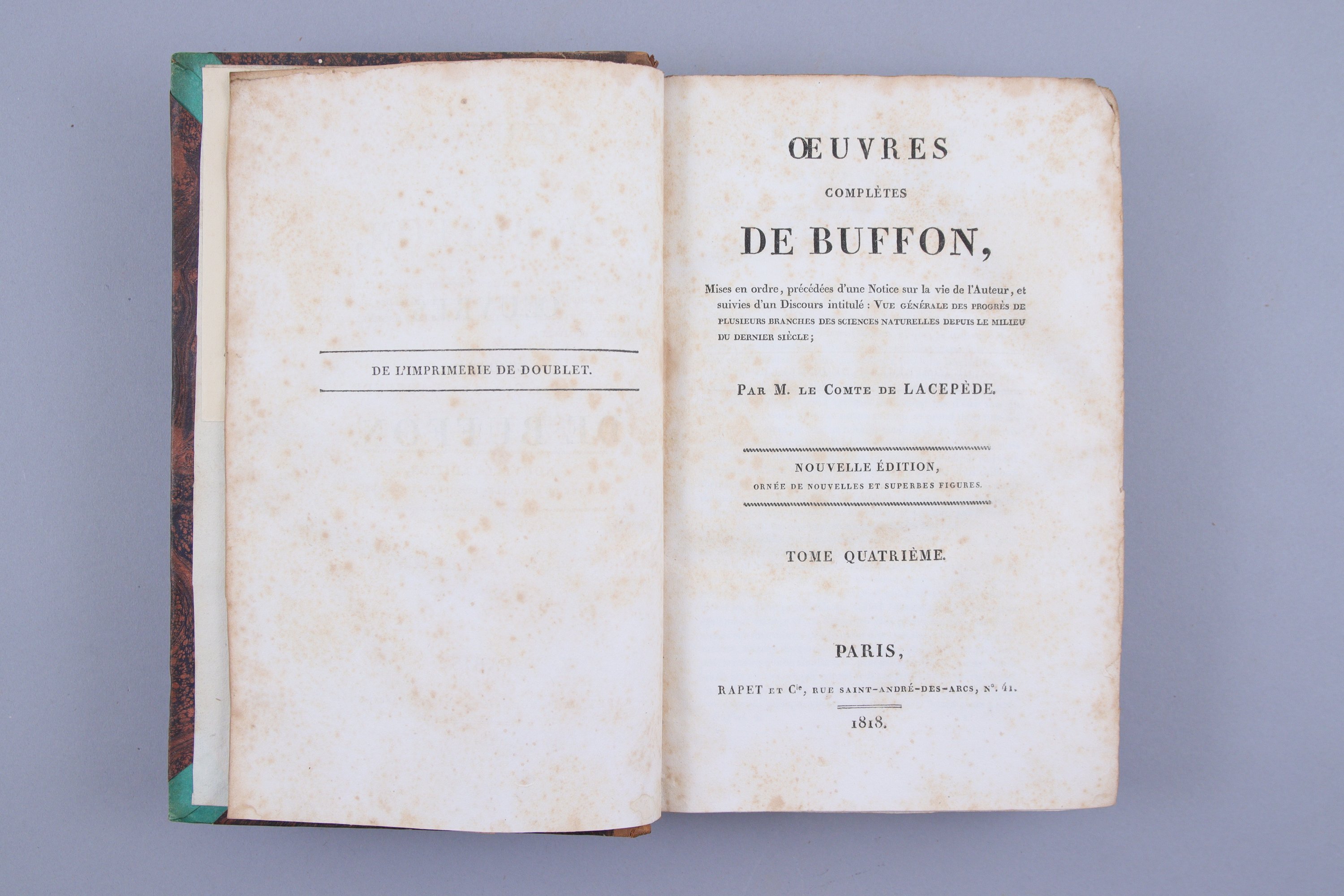 DE L'IMPRIMERIE DE DOUBLET.

ŒUVRES

COMPLÈTES

DE BUFFON,

Mises en ordre, précédées d'une Notice sur la vie de l'Auteur, et suivies d'un Discours intitulé : VUE GÉNÉRALE DES PROGRÈS DE PLUSIEURS BRANCHES DES SCIENCES NATURELLES DEPUIS LE MILIEU DU DERNIER SIÈCLE;

PAR M. LE COMTE DE LACEPÈDE.

NOUVELLE ÉDITION,
ORNÉE DE NOUVELLES ET SUPERBES FIGURES.

TOME QUATRIÈME.

PARIS,

RAPET ET Cie, RUE SAINT-ANDRÉ-DES-ARCS, N°. 41.

1818.